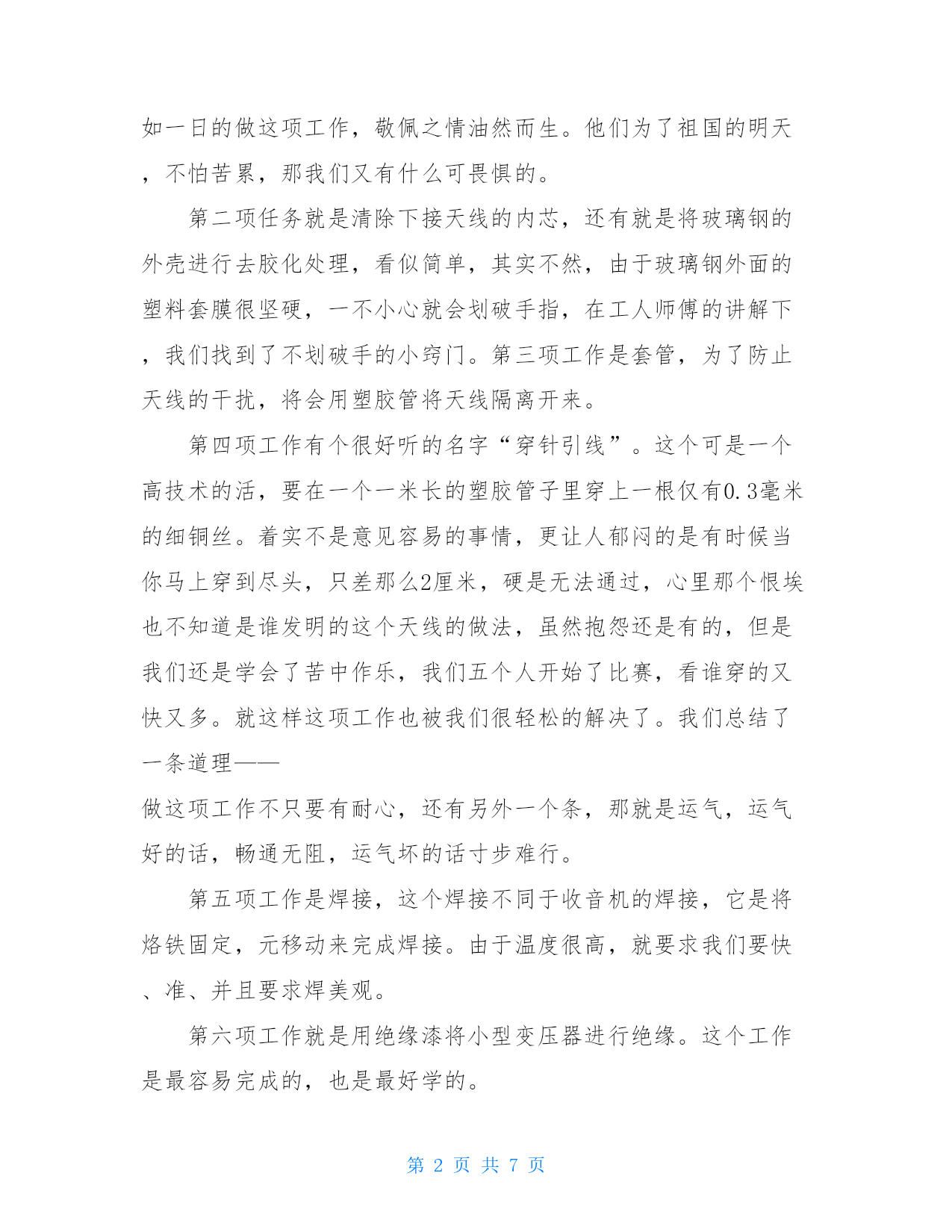 如一日的做这项工作，敬佩之情油然而生。他们为了祖国的明天，不怕苦累，那我们又有什么可畏惧的。

第二项任务就是清除下接天线的内芯，还有就是将玻璃钢的外壳进行去胶化处理，看似简单，其实不然，由于玻璃钢外面的塑料套膜很坚硬，一不小心就会划破手指，在工人师傅的讲解下，我们找到了不划破手的小窍门。第三项工作是套管，为了防止天线的干扰，将会用塑胶管将天线隔离开来。

第四项工作有个很好听的名字“穿针引线”。这个可是一个高技术的活，要在一个一米长的塑胶管子里穿上一根仅有0.3毫米的细铜丝。着实不是意见容易的事情，更让人郁闷的是有时候当你马上穿到尽头，只差那么2厘米，硬是无法通过，心里那个恨埃也不知道是谁发明的这个天线的做法，虽然抱怨还是有的，但是我们还是学会了苦中作乐，我们五个人开始了比赛，看谁穿的又快又多。就这样这项工作也被我们很轻松的解决了。我们总结了一条道理——
做这项工作不只要有耐心，还有另外一个条，那就是运气，运气好的话，畅通无阻，运气坏的话寸步难行。

第五项工作是焊接，这个焊接不同于收音机的焊接，它是将烙铁固定，元移动来完成焊接。由于温度很高，就要求我们要快、准、并且要求焊美观。

第六项工作就是用绝缘漆将小型变压器进行绝缘。这个工作是最容易完成的，也是最好学的。

第 2 页 共 7 页